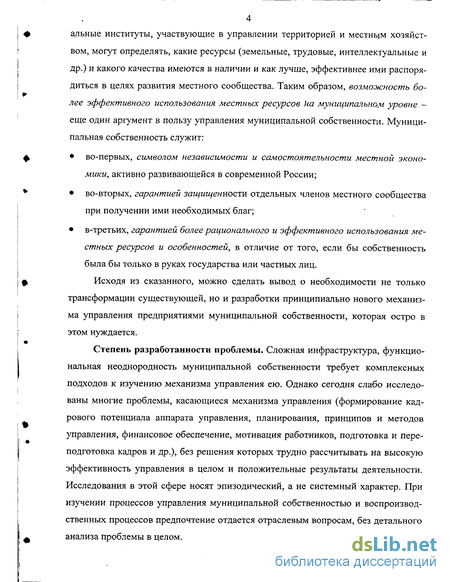 4

альные институты, участвующие в управлении территорией и местным хозяйством, могут определять, какие ресурсы (земельные, трудовые, интеллектуальные и др.) и какого качества имеются в наличии и как лучше, эффективнее ими распорядиться в целях развития местного сообщества. Таким образом, возможность более эффективного использования местных ресурсов на муниципальном уровне – еще один аргумент в пользу управления муниципальной собственности. Муниципальная собственность служит:

• во-первых, символом независимости и самостоятельности местной экономики, активно развивающейся в современной России;

• во-вторых, гарантией защищенности отдельных членов местного сообщества при получении ими необходимых благ;

• в-третьих, гарантией более рационального и эффективного использования местных ресурсов и особенностей, в отличие от того, если бы собственность была бы только в руках государства или частных лиц.

Исходя из сказанного, можно сделать вывод о необходимости не только трансформации существующей, но и разработки принципиально нового механизма управления предприятиями муниципальной собственности, которая остро в этом нуждается.

Степень разработанности проблемы. Сложная инфраструктура, функциональная неоднородность муниципальной собственности требует комплексных подходов к изучению механизма управления ею. Однако сегодня слабо исследованы многие проблемы, касающиеся механизма управления (формирование кадрового потенциала аппарата управления, планирования, принципов и методов управления, финансовое обеспечение, мотивация работников, подготовка и переподготовка кадров и др.), без решения которых трудно рассчитывать на высокую эффективность управления в целом и положительные результаты деятельности. Исследования в этой сфере носят эпизодический, а не системный характер. При изучении процессов управления муниципальной собственностью и воспроизводственных процессов предпочтение отдается отраслевым вопросам, без детального анализа проблемы в целом.

dsLib.net
библиотека диссертаций